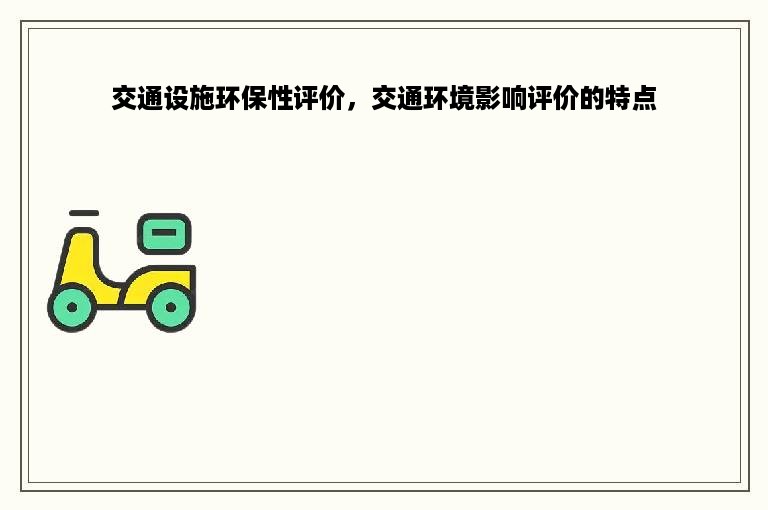 交通设施环保性评价，交通环境影响评价的特点